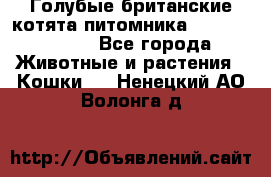 Голубые британские котята питомника
Все города
Животные и растения
Кошки
Ненецкий АО
Волонга д

http://Объявлений.сайт